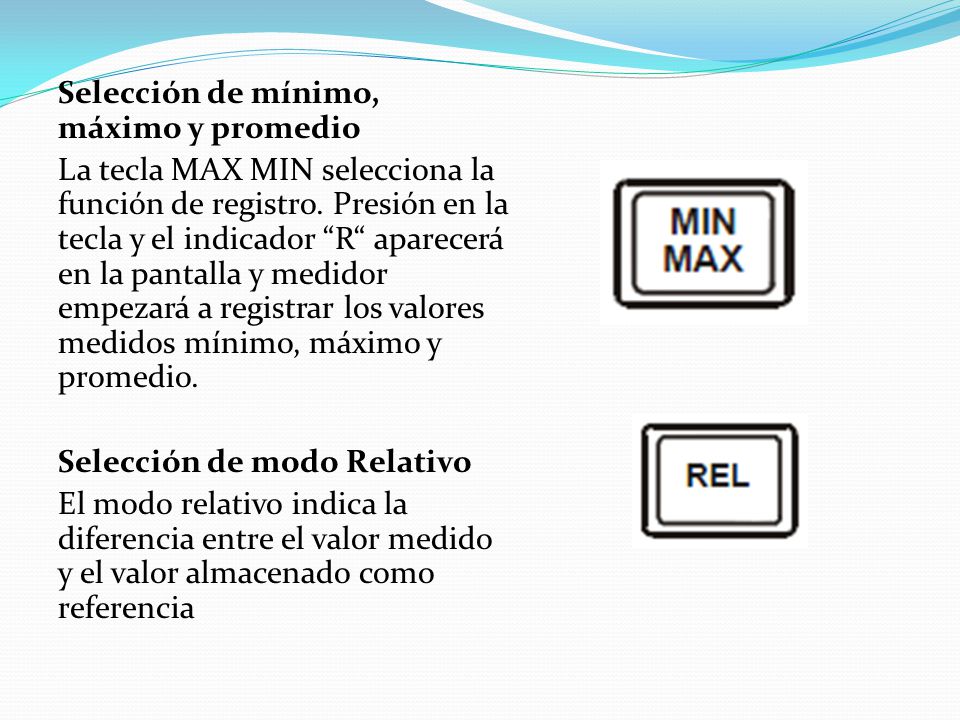 Selección de mínimo, máximo y promedio

La tecla MAX MIN selecciona la función de registro. Presión en la tecla y el indicador “R“ aparecerá en la pantalla y medidor empezará a registrar los valores medidos mínimo, máximo y promedio.

MIN
MAX

Selección de modo Relativo

El modo relativo indica la diferencia entre el valor medido y el valor almacenado como referencia

REL